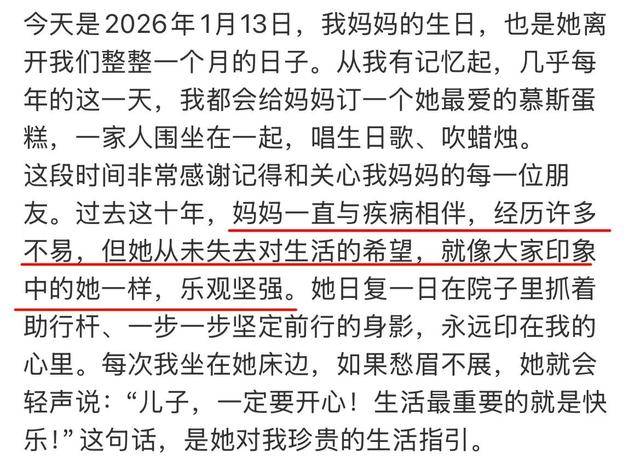 今天是2026年1月13日，我妈妈的生日，也是她离开我们整整一个月的日子。从我有记忆起，几乎每年的这一天，我都会给妈妈订一个她最爱的慕斯蛋糕，一家人围坐在一起，唱生日歌、吹蜡烛。
这段时间非常感谢记得和关心我妈妈的每一位朋友。过去这十年，妈妈一直与疾病相伴，经历许多不易，但她从未失去对生活的希望，就像大家印象中的她一样，乐观坚强。她日复一日在院子里抓着助行杆、一步一步坚定前行的身影，永远印在我的心里。每次我坐在她床边，如果愁眉不展，她就会轻声说：“儿子，一定要开心！生活最重要的就是快乐！”这句话，是她对我珍贵的生活指引。